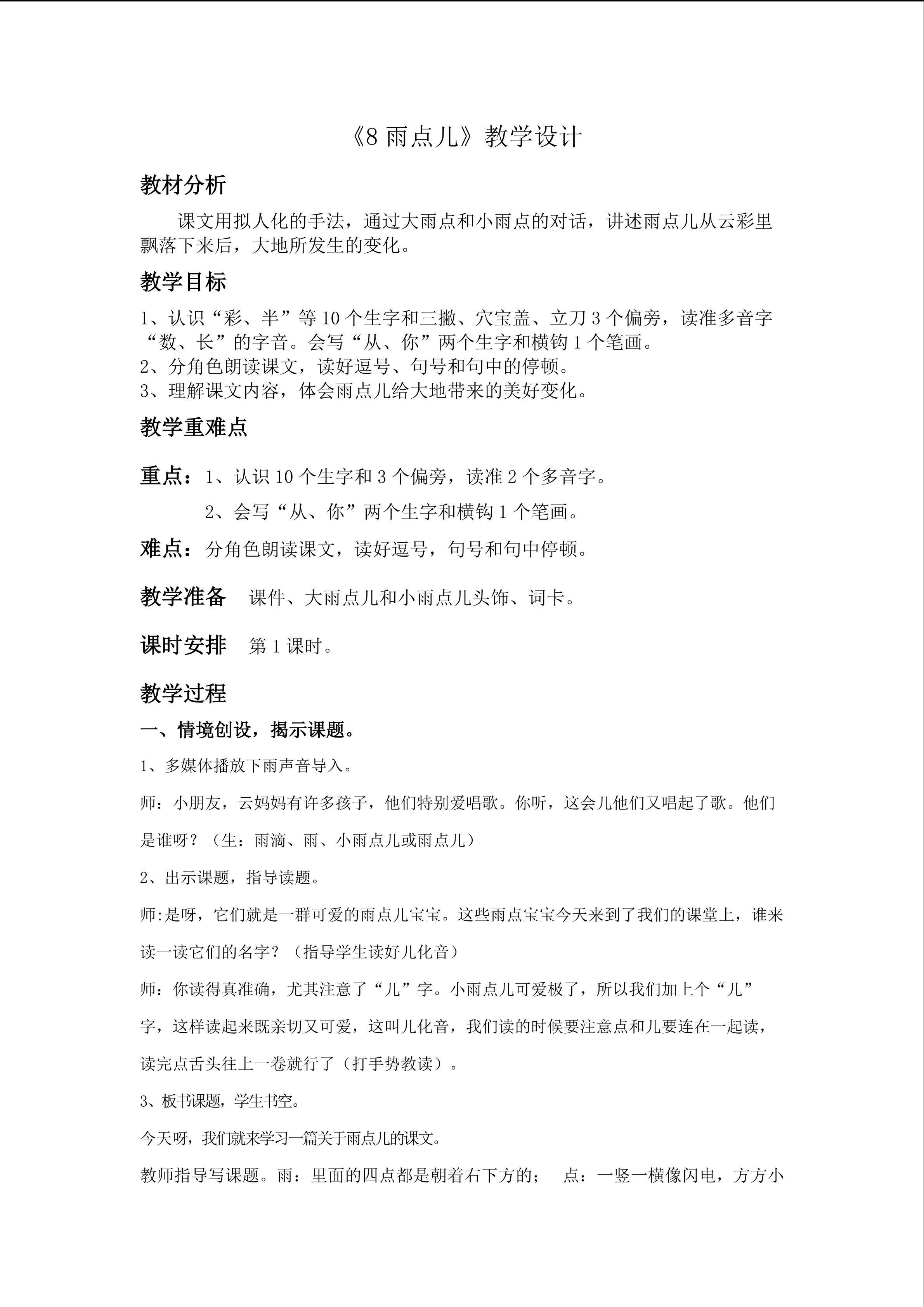 《8 雨点儿》教学设计

教材分析

课文用拟人化的手法，通过大雨点和小雨点的对话，讲述雨点儿从云彩里飘落下来后，大地所发生的变化。

教学目标

1、认识“彩、半”等 10 个生字和三撇、穴宝盖、立刀 3 个偏旁，读准多音字“数、长”的字音。会写“从、你”两个生字和横钩 1 个笔画。
2、分角色朗读课文，读好逗号、句号和句中的停顿。
3、理解课文内容，体会雨点儿给大地带来的美好变化。

教学重难点

重点：1、认识 10 个生字和 3 个偏旁，读准 2 个多音字。

2、会写“从、你”两个生字和横钩 1 个笔画。

难点：分角色朗读课文，读好逗号，句号和句中停顿。

教学准备　课件、大雨点儿和小雨点儿头饰、词卡。

课时安排　第 1 课时。

教学过程

一、情境创设，揭示课题。

1、多媒体播放下雨声音导入。

师：小朋友，云妈妈有许多孩子，他们特别爱唱歌。你听，这会儿他们又唱起了歌。他们是谁呀？（生：雨滴、雨、小雨点儿或雨点儿）

2、出示课题，指导读题。

师:是呀，它们就是一群可爱的雨点儿宝宝。这些雨点宝宝今天来到了我们的课堂上，谁来读一读它们的名字？（指导学生读好儿化音）

师：你读得真准确，尤其注意了“儿”字。小雨点儿可爱极了，所以我们加上个“儿”字，这样读起来既亲切又可爱，这叫儿化音，我们读的时候要注意点和儿要连在一起读，读完点舌头往上一卷就行了（打手势教读）。

3、板书课题，学生书空。

今天呀，我们就来学习一篇关于雨点儿的课文。

教师指导写课题。雨：里面的四点都是朝着右下方的；　点：一竖一横像闪电，方方小